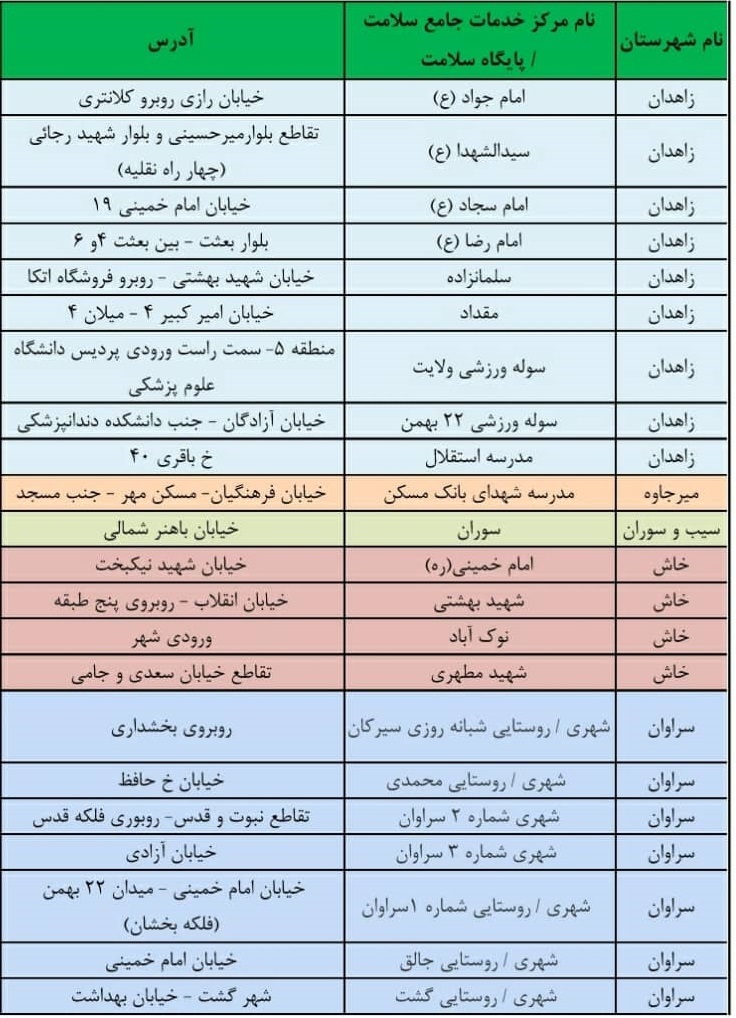 | نام شهرستان | نام مرکز خدمات جامع سلامت / پایگاه سلامت | آدرس |
|---|---|---|
| زاهدان | امام جواد (ع) | خیابان رازی روبرو کلانتری |
| زاهدان | سیدالشهدا (ع) | تقاطع بلوارمیرحسینی و بلوار شهید رجائی (چهار راه نقلیه) |
| زاهدان | امام سجاد (ع) | خیابان امام خمینی ۱۹ |
| زاهدان | امام رضا (ع) | بلوار بعثت - بین بعثت ۴و ۶ |
| زاهدان | سلمانزاده | خیابان شهید بهشتی - روبرو فروشگاه اتکا |
| زاهدان | مقداد | خیابان امیر کبیر ۴ - میلان ۴ |
| زاهدان | سوله ورزشی ولایت | منطقه ۵- سمت راست ورودی پردیس دانشگاه علوم پزشکی |
| زاهدان | سوله ورزشی ۲۲ بهمن | خیابان آزادگان - جنب دانشکده دندانپزشکی |
| زاهدان | مدرسه استقلال | خ باقری ۴۰ |
| میرجاوه | مدرسه شهدای بانک مسکن | خیابان فرهنگیان- مسکن مهر - جنب مسجد |
| سیب و سوران | سوران | خیابان باهنر شمالی |
| خاش | امام خمینی(ره) | خیابان شهید نیکبخت |
| خاش | شهید بهشتی | خیابان انقلاب - روبروی پنج طبقه |
| خاش | نوک آباد | ورودی شهر |
| خاش | شهید مطهری | تقاطع خیابان سعدی و جامی |
| سراوان | شهری / روستایی شبانه روزی سیرکان | روبروی بخشداری |
| سراوان | شهری / روستایی محمدی | خیابان خ حافظ |
| سراوان | شهری شماره ۲ سراوان | تقاطع نبوت و قدس- روبوری فلکه قدس |
| سراوان | شهری شماره ۳ سراوان | خیابان آزادی |
| سراوان | شهری / روستایی شماره ۱سراوان | خیابان امام خمینی - میدان ۲۲ بهمن (فلکه بخشان) |
| سراوان | شهری / روستایی جالق | خیابان امام خمینی |
| سراوان | شهری / روستایی گشت | شهر گشت - خیابان بهداشت |